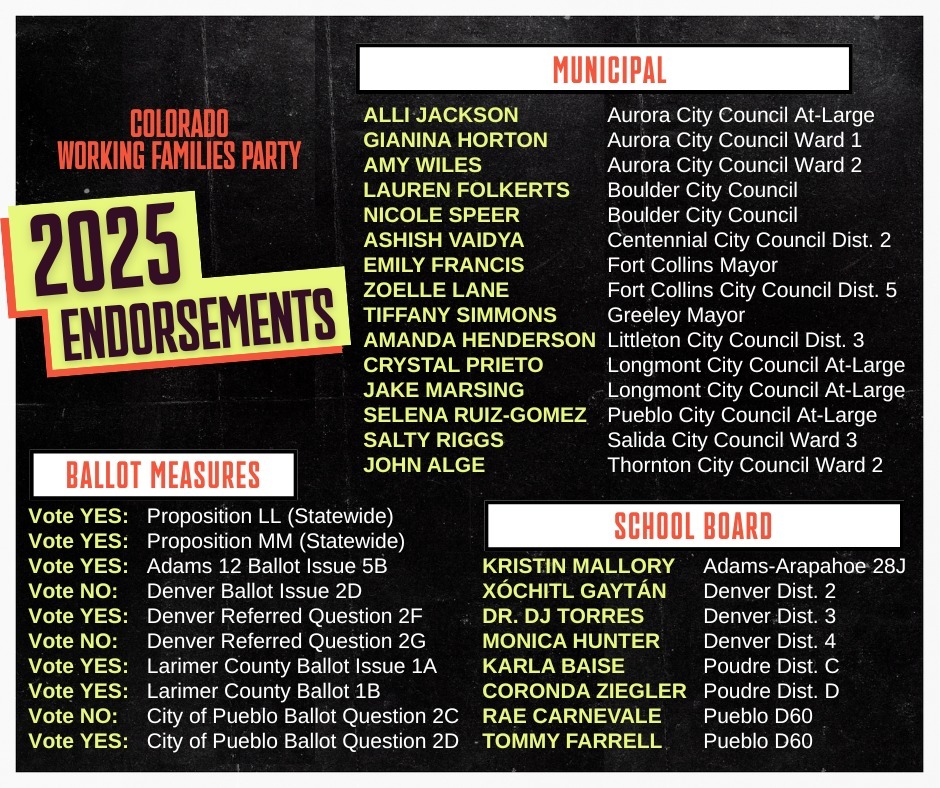 COLORADO
WORKING FAMILIES PARTY

2025
ENDORSEMENTS

MUNICIPAL

| | |
|---|---|
| ALLI JACKSON | Aurora City Council At-Large |
| GIANINA HORTON | Aurora City Council Ward 1 |
| AMY WILES | Aurora City Council Ward 2 |
| LAUREN FOLKERTS | Boulder City Council |
| NICOLE SPEER | Boulder City Council |
| ASHISH VAIDYA | Centennial City Council Dist. 2 |
| EMILY FRANCIS | Fort Collins Mayor |
| ZOELLE LANE | Fort Collins City Council Dist. 5 |
| TIFFANY SIMMONS | Greeley Mayor |
| AMANDA HENDERSON | Littleton City Council Dist. 3 |
| CRYSTAL PRIETO | Longmont City Council At-Large |
| JAKE MARSING | Longmont City Council At-Large |
| SELENA RUIZ-GOMEZ | Pueblo City Council At-Large |
| SALTY RIGGS | Salida City Council Ward 3 |
| JOHN ALGE | Thornton City Council Ward 2 |

BALLOT MEASURES

| | |
|---|---|
| Vote YES: | Proposition LL (Statewide) |
| Vote YES: | Proposition MM (Statewide) |
| Vote YES: | Adams 12 Ballot Issue 5B |
| Vote NO: | Denver Ballot Issue 2D |
| Vote YES: | Denver Referred Question 2F |
| Vote NO: | Denver Referred Question 2G |
| Vote YES: | Larimer County Ballot Issue 1A |
| Vote YES: | Larimer County Ballot 1B |
| Vote NO: | City of Pueblo Ballot Question 2C |
| Vote YES: | City of Pueblo Ballot Question 2D |

SCHOOL BOARD

| | |
|---|---|
| KRISTIN MALLORY | Adams-Arapahoe 28J |
| XÓCHITL GAYTÁN | Denver Dist. 2 |
| DR. DJ TORRES | Denver Dist. 3 |
| MONICA HUNTER | Denver Dist. 4 |
| KARLA BAISE | Poudre Dist. C |
| CORONDA ZIEGLER | Poudre Dist. D |
| RAE CARNEVALE | Pueblo D60 |
| TOMMY FARRELL | Pueblo D60 |